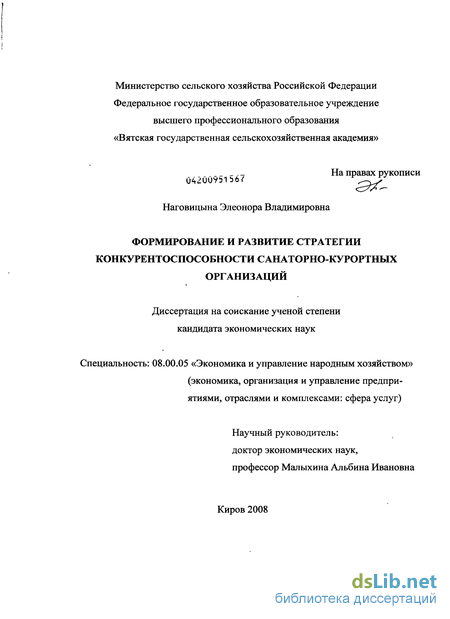 Министерство сельского хозяйства Российской Федерации
Федеральное государственное образовательное учреждение
высшего профессионального образования
«Вятская государственная сельскохозяйственная академия»

04200951567

На правах рукописи

Наговицына Элеонора Владимировна

ФОРМИРОВАНИЕ И РАЗВИТИЕ СТРАТЕГИИ КОНКУРЕНТОСПОСОБНОСТИ САНАТОРНО-КУРОРТНЫХ ОРГАНИЗАЦИЙ

Диссертация на соискание ученой степени
кандидата экономических наук

Специальность: 08.00.05 «Экономика и управление народным хозяйством» (экономика, организация и управление предприятиями, отраслями и комплексами: сфера услуг)

Научный руководитель:
доктор экономических наук,
профессор Малыхина Альбина Ивановна

Киров 2008

dsLib.net
библиотека диссертаций